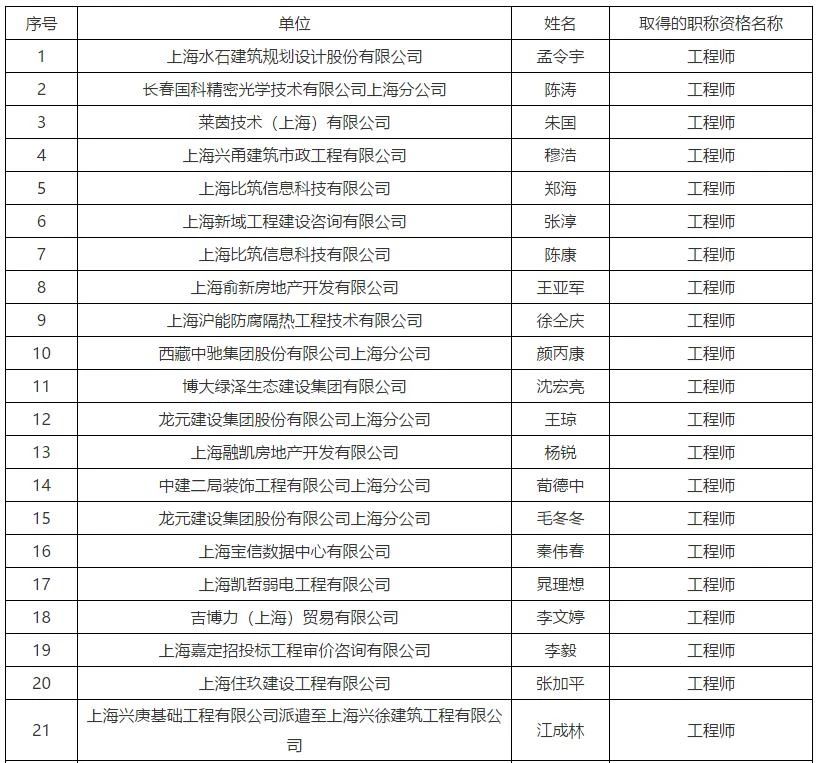 | 序号 | 单位 | 姓名 | 取得的职称资格名称 |
|---|---|---|---|
| 1 | 上海水石建筑规划设计股份有限公司 | 孟令宇 | 工程师 |
| 2 | 长春国科精密光学技术有限公司上海分公司 | 陈涛 | 工程师 |
| 3 | 莱茵技术（上海）有限公司 | 朱国 | 工程师 |
| 4 | 上海兴甬建筑市政工程有限公司 | 穆浩 | 工程师 |
| 5 | 上海比筑信息科技有限公司 | 郑海 | 工程师 |
| 6 | 上海新域工程建设咨询有限公司 | 张淳 | 工程师 |
| 7 | 上海比筑信息科技有限公司 | 陈康 | 工程师 |
| 8 | 上海俞新房地产开发有限公司 | 王亚军 | 工程师 |
| 9 | 上海沪能防腐隔热工程技术有限公司 | 徐仝庆 | 工程师 |
| 10 | 西藏中驰集团股份有限公司上海分公司 | 颜丙康 | 工程师 |
| 11 | 博大绿泽生态建设集团有限公司 | 沈宏亮 | 工程师 |
| 12 | 龙元建设集团股份有限公司上海分公司 | 王琼 | 工程师 |
| 13 | 上海融凯房地产开发有限公司 | 杨锐 | 工程师 |
| 14 | 中建二局装饰工程有限公司上海分公司 | 荀德中 | 工程师 |
| 15 | 龙元建设集团股份有限公司上海分公司 | 毛冬冬 | 工程师 |
| 16 | 上海宝信数据中心有限公司 | 秦伟春 | 工程师 |
| 17 | 上海凯哲弱电工程有限公司 | 晁理想 | 工程师 |
| 18 | 吉博力（上海）贸易有限公司 | 李文婷 | 工程师 |
| 19 | 上海嘉定招投标工程审价咨询有限公司 | 李毅 | 工程师 |
| 20 | 上海住玖建设工程有限公司 | 张加平 | 工程师 |
| 21 | 上海兴庚基础工程有限公司派遣至上海兴徐建筑工程有限公司 | 江成林 | 工程师 |